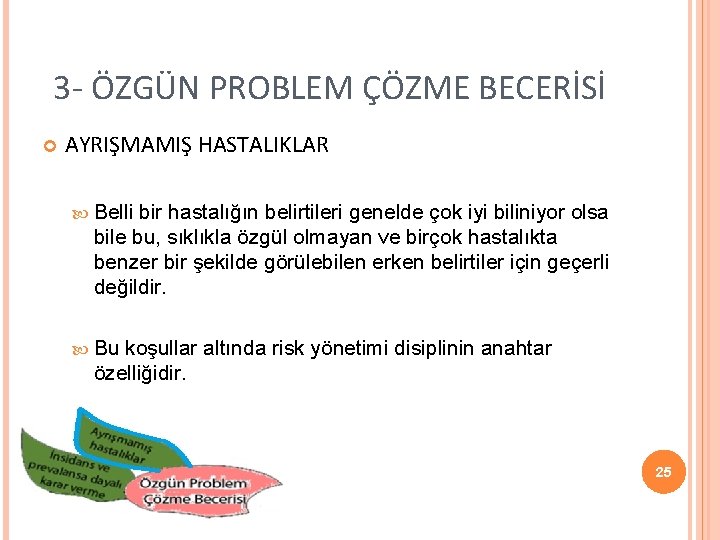 3- ÖZGÜN PROBLEM ÇÖZME BECERİSİ

AYRIŞMAMIŞ HASTALIKLAR

Belli bir hastalığın belirtileri genelde çok iyi biliniyor olsa bile bu, sıklıkla özgül olmayan ve birçok hastalıkta benzer bir şekilde görülebilen erken belirtiler için geçerli değildir.

Bu koşullar altında risk yönetimi disiplinin anahtar özelliğidir.

Ayrışmamış hastalıklar

İnsidans ve prevalansa dayalı karar verme

Özgün Problem Çözme Becerisi

25